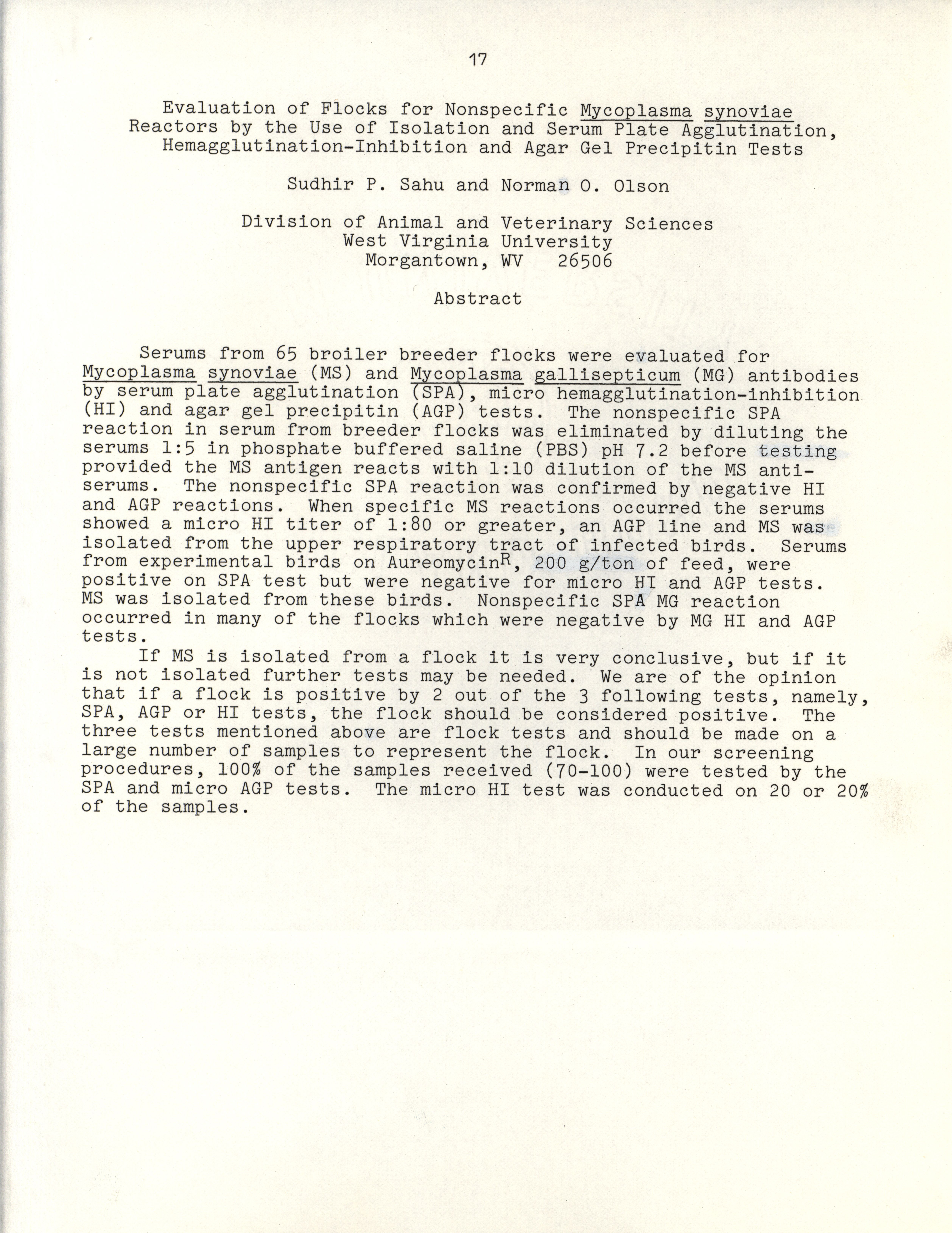 17

Evaluation of Flocks for Nonspecific Mycoplasma synoviae Reactors by the Use of Isolation and Serum Plate Agglutination, Hemagglutination-Inhibition and Agar Gel Precipitin Tests

Sudhir P. Sahu and Norman O. Olson

Division of Animal and Veterinary Sciences
West Virginia University
Morgantown, WV 26506

Abstract

Serums from 65 broiler breeder flocks were evaluated for Mycoplasma synoviae (MS) and Mycoplasma gallisepticum (MG) antibodies by serum plate agglutination (SPA), micro hemagglutination-inhibition (HI) and agar gel precipitin (AGP) tests. The nonspecific SPA reaction in serum from breeder flocks was eliminated by diluting the serums 1:5 in phosphate buffered saline (PBS) pH 7.2 before testing provided the MS antigen reacts with 1:10 dilution of the MS antiserums. The nonspecific SPA reaction was confirmed by negative HI and AGP reactions. When specific MS reactions occurred the serums showed a micro HI titer of 1:80 or greater, an AGP line and MS was isolated from the upper respiratory tract of infected birds. Serums from experimental birds on Aureomycin$^R$, 200 g/ton of feed, were positive on SPA test but were negative for micro HI and AGP tests. MS was isolated from these birds. Nonspecific SPA MG reaction occurred in many of the flocks which were negative by MG HI and AGP tests.

If MS is isolated from a flock it is very conclusive, but if it is not isolated further tests may be needed. We are of the opinion that if a flock is positive by 2 out of the 3 following tests, namely, SPA, AGP or HI tests, the flock should be considered positive. The three tests mentioned above are flock tests and should be made on a large number of samples to represent the flock. In our screening procedures, 100% of the samples received (70-100) were tested by the SPA and micro AGP tests. The micro HI test was conducted on 20 or 20% of the samples.